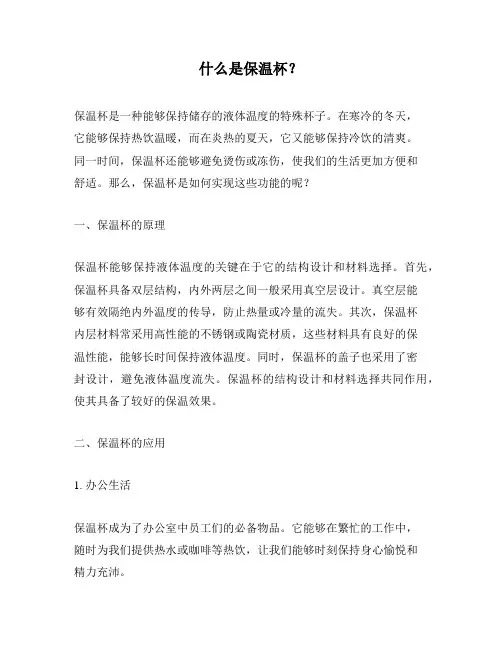 什么是保温杯？

保温杯是一种能够保持储存的液体温度的特殊杯子。在寒冷的冬天，它能够保持热饮温暖，而在炎热的夏天，它又能够保持冷饮的清爽。同一时间，保温杯还能够避免烫伤或冻伤，使我们的生活更加方便和舒适。那么，保温杯是如何实现这些功能的呢？

一、保温杯的原理

保温杯能够保持液体温度的关键在于它的结构设计和材料选择。首先，保温杯具备双层结构，内外两层之间一般采用真空层设计。真空层能够有效隔绝内外温度的传导，防止热量或冷量的流失。其次，保温杯内层材料常采用高性能的不锈钢或陶瓷材质，这些材料具有良好的保温性能，能够长时间保持液体温度。同时，保温杯的盖子也采用了密封设计，避免液体温度流失。保温杯的结构设计和材料选择共同作用，使其具备了较好的保温效果。

二、保温杯的应用

1. 办公生活

保温杯成为了办公室中员工们的必备物品。它能够在繁忙的工作中，随时为我们提供热水或咖啡等热饮，让我们能够时刻保持身心愉悦和精力充沛。